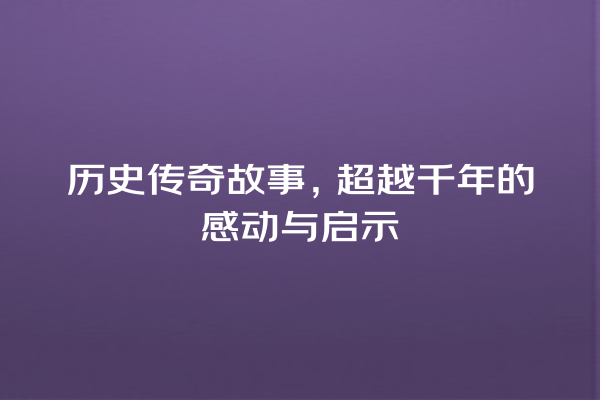 历史传奇故事，超越千年的感动与启示